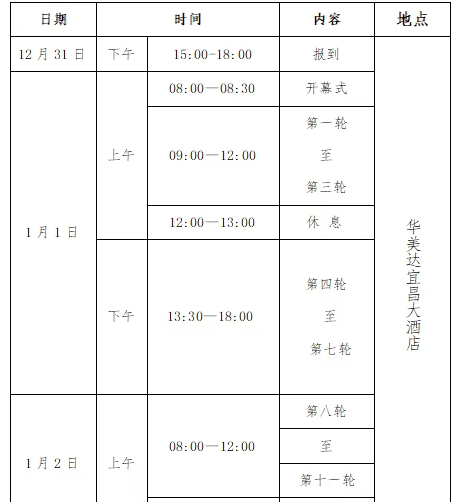 | 日期 | 时间 | | 内容 | 地点 |
|---|---|---|---|---|
| 12月31日 | 下午 | 15:00-18:00 | 报到 | 华美达宜昌大酒店 |
| 1月1日 | 上午 | 08:00—08:30 | 开幕式 | |
| | | 09:00—12:00 | 第一轮 至 第三轮 | |
| | | 12:00—13:00 | 休 息 | |
| | 下午 | 13:30—18:00 | 第四轮 至 第七轮 | |
| 1月2日 | 上午 | 08:00—12:00 | 第八轮 | |
| | | | 至 | |
| | | | 第十一轮 | |